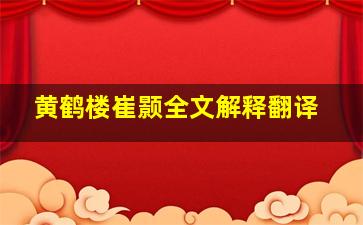 黄鹤楼崔颢全文解释翻译